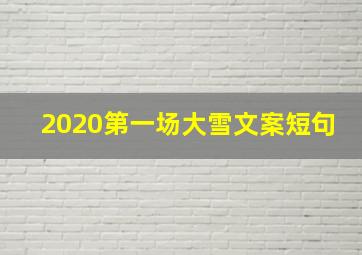 2020第一场大雪文案短句